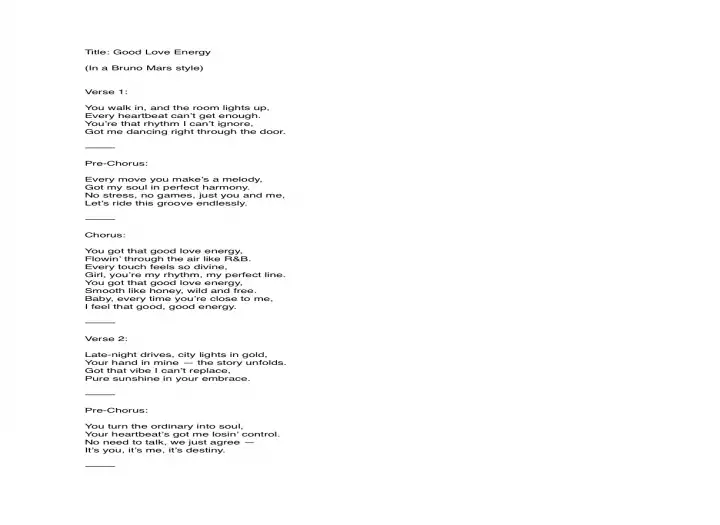 Title: Good Love Energy

(In a Bruno Mars style)

Verse 1:

You walk in, and the room lights up,
Every heartbeat can't get enough.
You're that rhythm I can't ignore,
Got me dancing right through the door.

———

Pre-Chorus:

Every move you make's a melody,
Got my soul in perfect harmony.
No stress, no games, just you and me,
Let's ride this groove endlessly.

———

Chorus:

You got that good love energy,
Flowin' through the air like R&B.
Every touch feels so divine,
Girl, you're my rhythm, my perfect line.
You got that good love energy,
Smooth like honey, wild and free.
Baby, every time you're close to me,
I feel that good, good energy.

———

Verse 2:

Late-night drives, city lights in gold,
Your hand in mine — the story unfolds.
Got that vibe I can't replace,
Pure sunshine in your embrace.

———

Pre-Chorus:

You turn the ordinary into soul,
Your heartbeat's got me losin' control.
No need to talk, we just agree —
It's you, it's me, it's destiny.

———